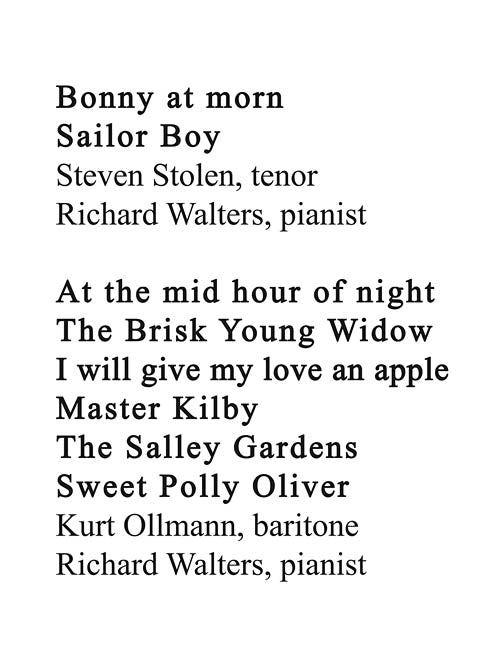 Bonny at morn
Sailor Boy
Steven Stolen, tenor
Richard Walters, pianist

At the mid hour of night
The Brisk Young Widow
I will give my love an apple
Master Kilby
The Salley Gardens
Sweet Polly Oliver
Kurt Ollmann, baritone
Richard Walters, pianist